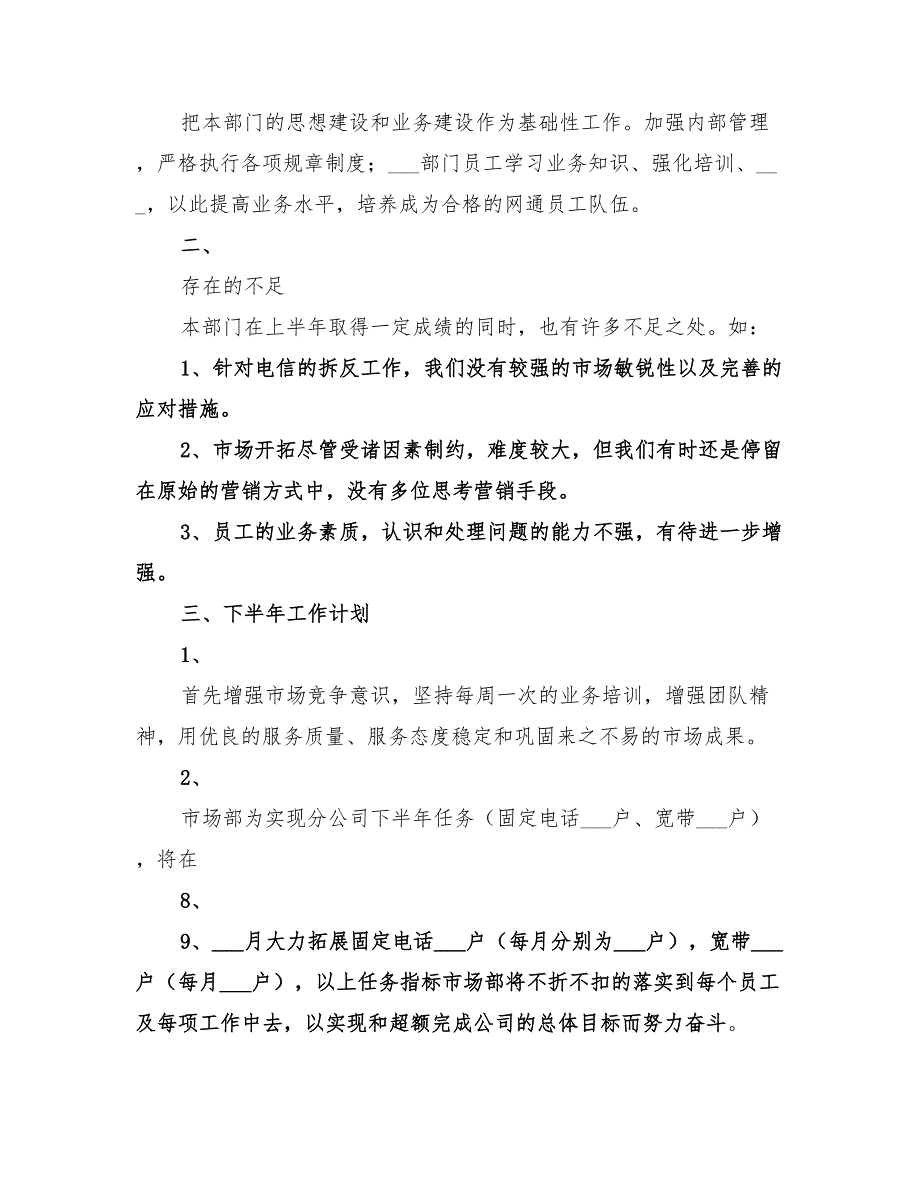 把本部门的思想建设和业务建设作为基础性工作。加强内部管理，严格执行各项规章制度；___部门员工学习业务知识、强化培训、___，以此提高业务水平，培养成为合格的网通员工队伍。

二、

存在的不足

本部门在上半年取得一定成绩的同时，也有许多不足之处。如：

1、针对电信的拆反工作，我们没有较强的市场敏锐性以及完善的应对措施。

2、市场开拓尽管受诸因素制约，难度较大，但我们有时还是停留在原始的营销方式中，没有多位思考营销手段。

3、员工的业务素质，认识和处理问题的能力不强，有待进一步增强。

三、下半年工作计划

1、

首先增强市场竞争意识，坚持每周一次的业务培训，增强团队精神，用优良的服务质量、服务态度稳定和巩固来之不易的市场成果。

2、

市场部为实现分公司下半年任务（固定电话___户、宽带___户），将在

8、

9、___月大力拓展固定电话___户（每月分别为___户），宽带___户（每月___户），以上任务指标市场部将不折不扣的落实到每个员工及每项工作中去，以实现和超额完成公司的总体目标而努力奋斗。